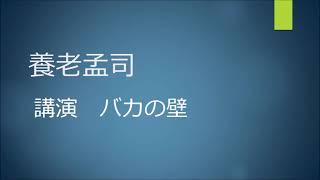 養老孟司

講演　バカの壁